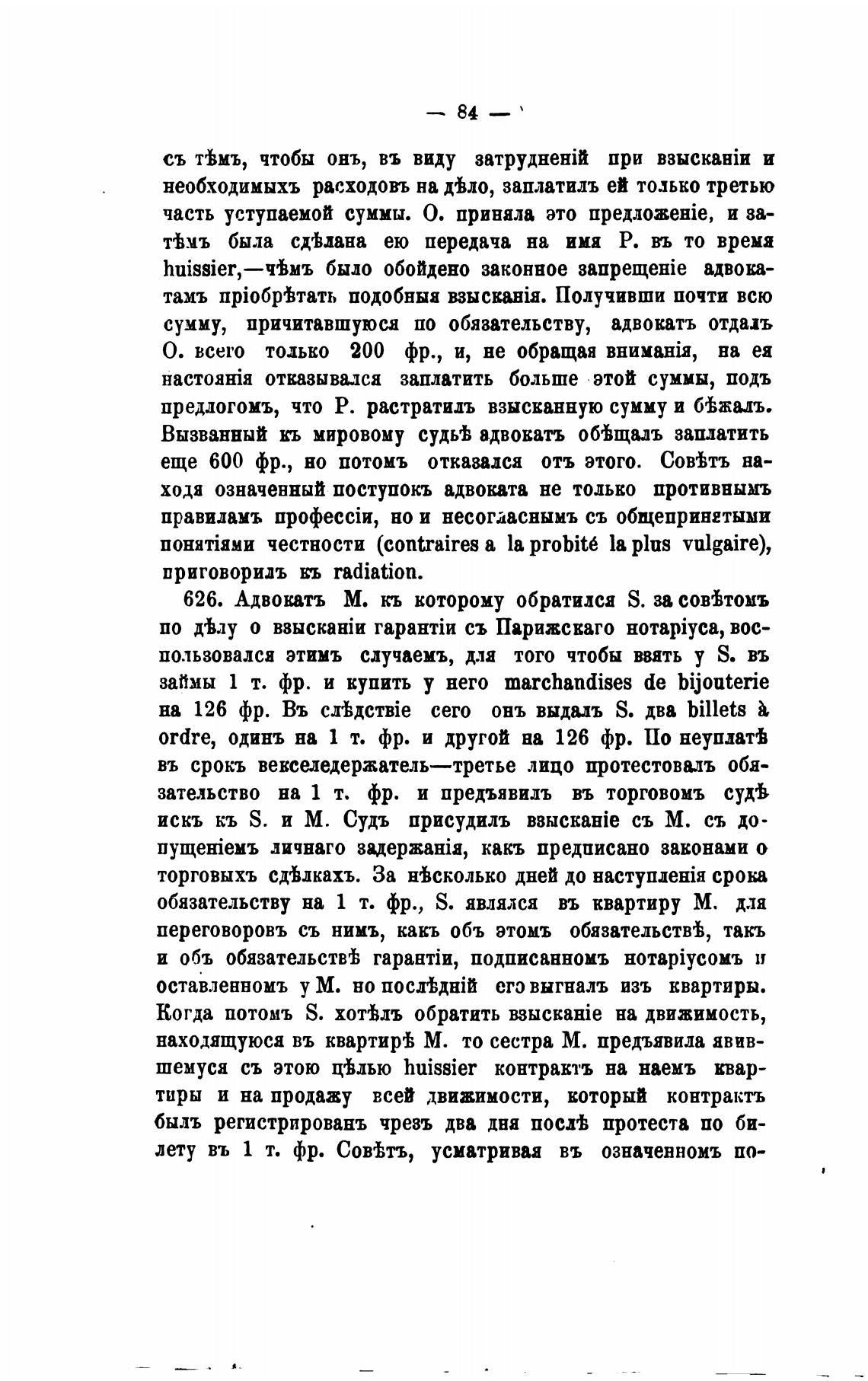 — 84 —

съ тѣмъ, чтобы онъ, въ виду затрудненій при взысканіи и необходимыхъ расходовъ на дѣло, заплатилъ ей только третью часть уступаемой суммы. О. приняла это предложеніе, и затѣмъ была сдѣлана ею передача на имя Р. въ то время huissier,—чѣмъ было обойдено законное запрещеніе адвокатамъ пріобрѣтать подобныя взысканія. Получивши почти всю сумму, причитавшуюся по обязательству, адвокатъ отдалъ О. всего только 200 фр., и, не обращая вниманія, на ея настоянія отказывался заплатить больше этой суммы, подъ предлогомъ, что Р. растратилъ взысканную сумму и бѣжалъ. Вызванный къ мировому судьѣ адвокатъ обѣщалъ заплатить еще 600 фр., но потомъ отказался отъ этого. Совѣтъ находя означенный поступокъ адвоката не только противнымъ правиламъ профессіи, но и несогласнымъ съ общепринятыми понятіями честности (contraires a la probité la plus vulgaire), приговорилъ къ radiation.

626. Адвокатъ М. къ которому обратился S. за совѣтомъ по дѣлу о взысканіи гарантіи съ Парижскаго нотаріуса, воспользовался этимъ случаемъ, для того чтобы взять у S. въ займы 1 т. фр. и купить у него marchandises de bijouterie на 126 фр. Въ слѣдствіе сего онъ выдалъ S. два billets à ordre, одинъ на 1 т. фр. и другой на 126 фр. По неуплатѣ въ срокъ векселедержатель—третье лицо протестовалъ обязательство на 1 т. фр. и предъявилъ въ торговомъ судѣ искъ къ S. и М. Судъ присудилъ взысканіе съ М. съ допущеніемъ личнаго задержанія, какъ предписано законами о торговыхъ сдѣлкахъ. За нѣсколько дней до наступленія срока обязательству на 1 т. фр., S. являлся въ квартиру М. для переговоровъ съ нимъ, какъ объ этомъ обязательствѣ, такъ и объ обязательствѣ гарантіи, подписанномъ нотаріусомъ и оставленномъ у М. но послѣдній его выгналъ изъ квартиры. Когда потомъ S. хотѣлъ обратить взысканіе на движимость, находящуюся въ квартирѣ М. то сестра М. предъявила явившемуся съ этою цѣлью huissier контрактъ на наемъ квартиры и на продажу всей движимости, который контрактъ былъ регистрированъ чрезъ два дня послѣ протеста по билету въ 1 т. фр. Совѣтъ, усматривая въ означенномъ по-